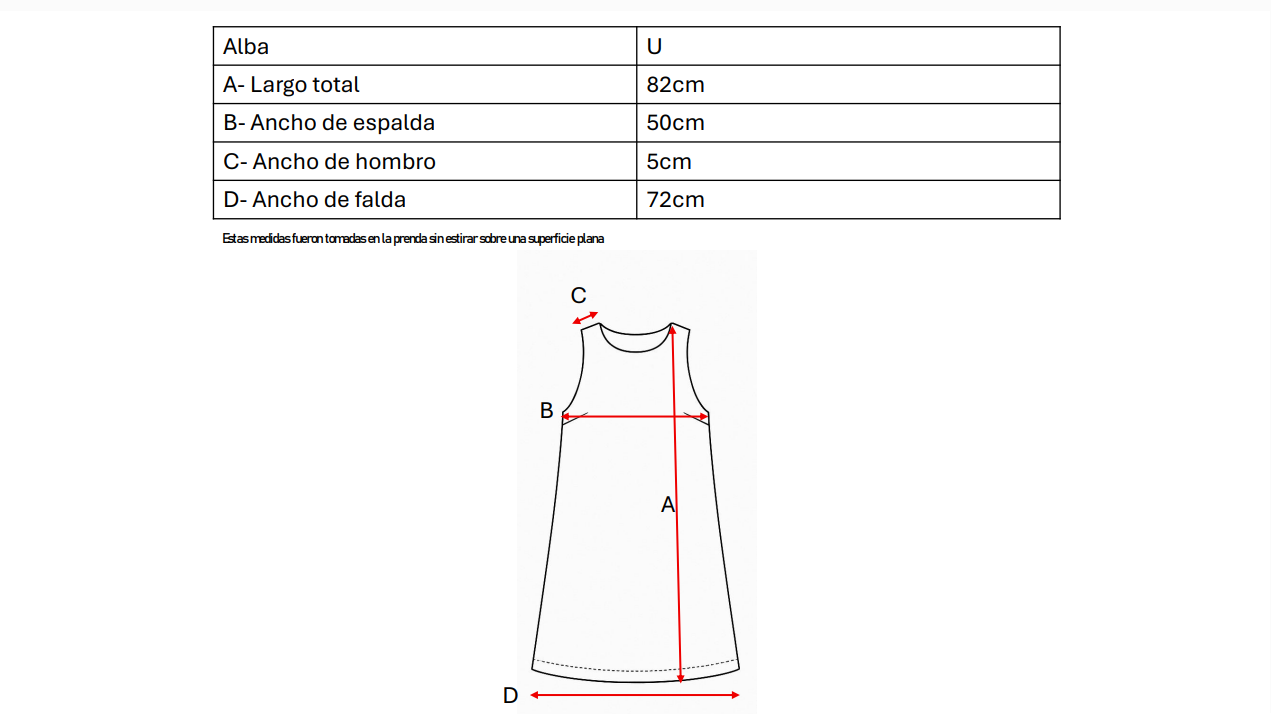 | Alba | U |
|---|---|
| A- Largo total | 82cm |
| B- Ancho de espalda | 50cm |
| C- Ancho de hombro | 5cm |
| D- Ancho de falda | 72cm |

Estas medidas fueron tomadas en la prenda sin estirar sobre una superficie plana

C

B

A

D